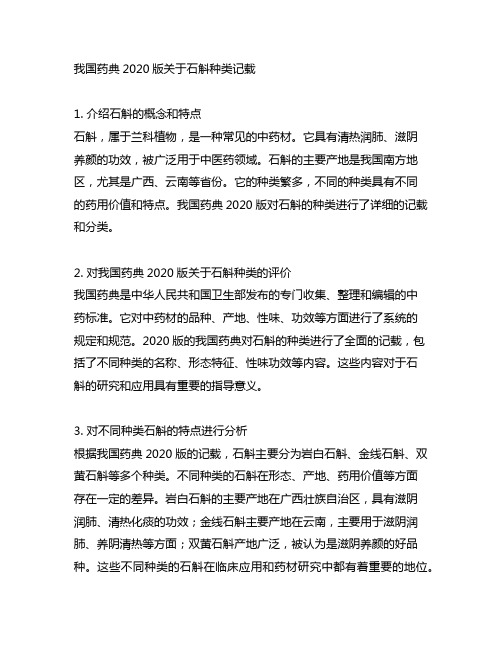 我国药典 2020 版关于石斛种类记载

1. 介绍石斛的概念和特点
石斛，属于兰科植物，是一种常见的中药材。它具有清热润肺、滋阴养颜的功效，被广泛用于中医药领域。石斛的主要产地是我国南方地区，尤其是广西、云南等省份。它的种类繁多，不同的种类具有不同的药用价值和特点。我国药典 2020 版对石斛的种类进行了详细的记载和分类。

2. 对我国药典 2020 版关于石斛种类的评价
我国药典是中华人民共和国卫生部发布的专门收集、整理和编辑的中药标准。它对中药材的品种、产地、性味、功效等方面进行了系统的规定和规范。2020 版的我国药典对石斛的种类进行了全面的记载，包括了不同种类的名称、形态特征、性味功效等内容。这些内容对于石斛的研究和应用具有重要的指导意义。

3. 对不同种类石斛的特点进行分析
根据我国药典 2020 版的记载，石斛主要分为岩白石斛、金线石斛、双黄石斛等多个种类。不同种类的石斛在形态、产地、药用价值等方面存在一定的差异。岩白石斛的主要产地在广西壮族自治区，具有滋阴润肺、清热化痰的功效；金线石斛主要产地在云南，主要用于滋阴润肺、养阴清热等方面；双黄石斛产地广泛，被认为是滋阴养颜的好品种。这些不同种类的石斛在临床应用和药材研究中都有着重要的地位。